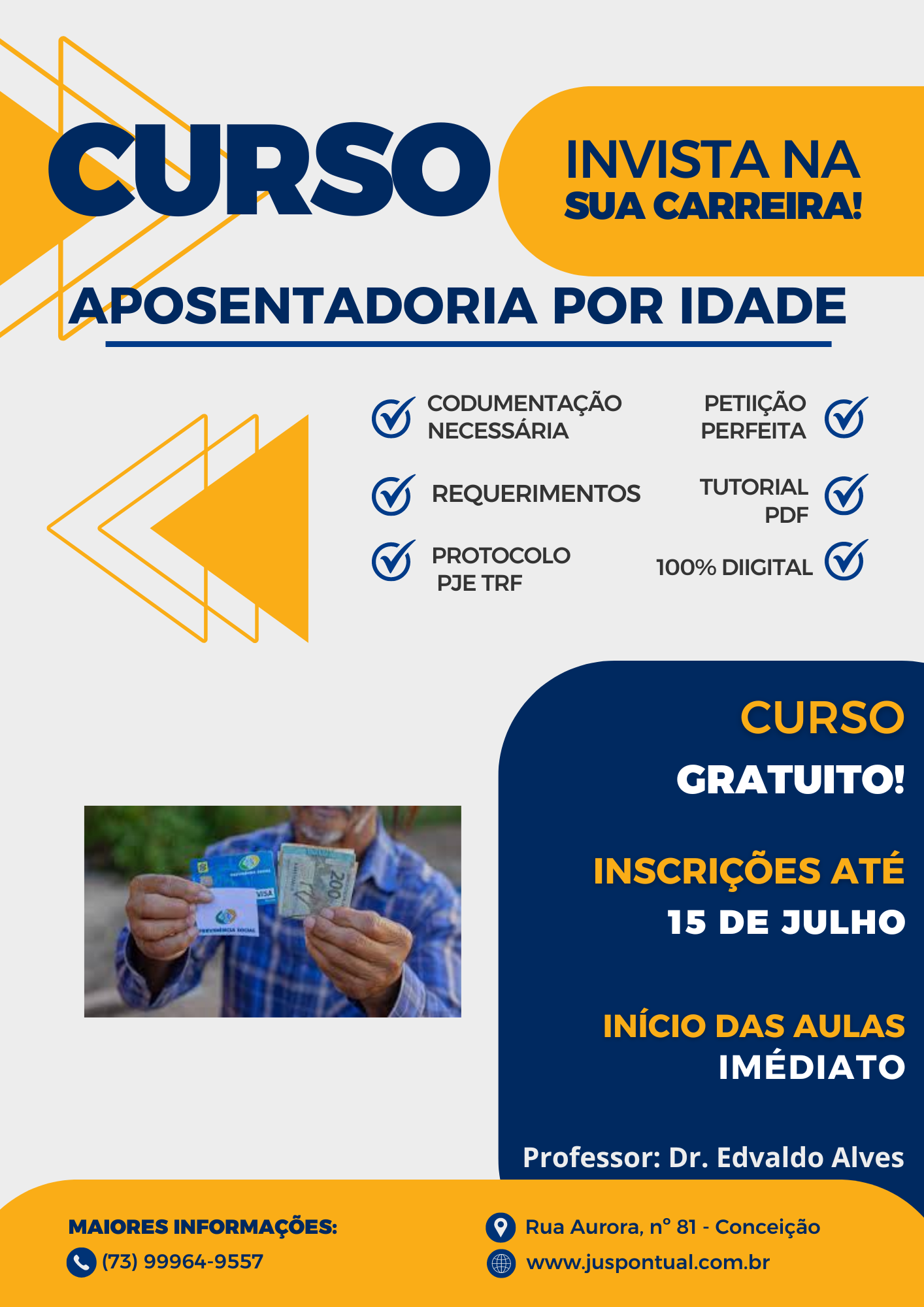 CURSO

INVISTA NA
SUA CARREIRA!

APOSENTADORIA POR IDADE

CODUMENTAÇÃO NECESSÁRIA

REQUERIMENTOS

PROTOCOLO PJE TRF

PETIIÇÃO PERFEITA

TUTORIAL PDF

100% DIIGITAL

CURSO
GRATUITO!

INSCRIÇÕES ATÉ
15 DE JULHO

INÍCIO DAS AULAS
IMÉDIATO

Professor: Dr. Edvaldo Alves

MAIORES INFORMAÇÕES:
(73) 99964-9557

Rua Aurora, n° 81 - Conceição
www.juspontual.com.br